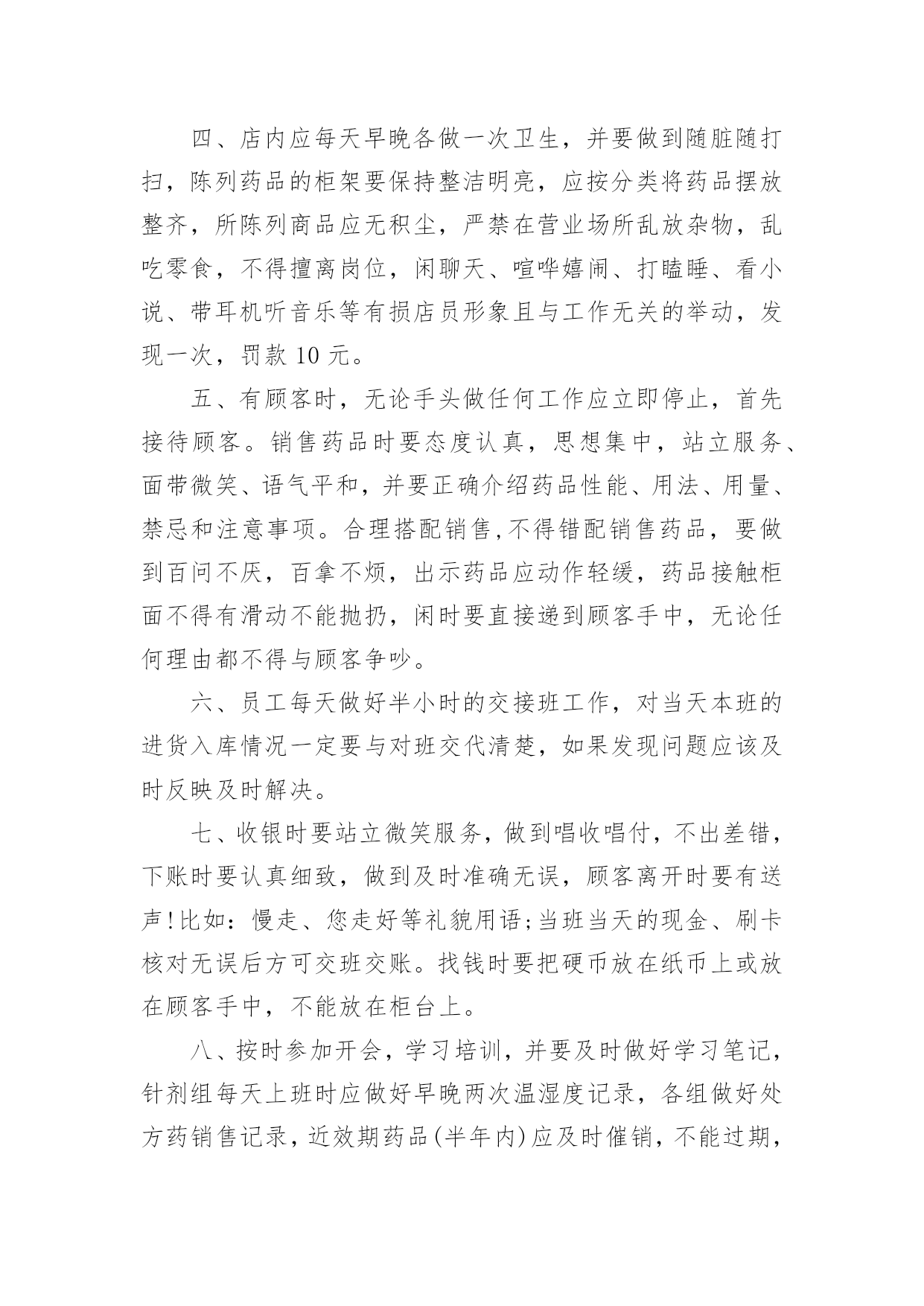 四、店内应每天早晚各做一次卫生，并要做到随脏随打扫，陈列药品的柜架要保持整洁明亮，应按分类将药品摆放整齐，所陈列商品应无积尘，严禁在营业场所乱放杂物，乱吃零食，不得擅离岗位，闲聊天、喧哗嬉闹、打瞌睡、看小说、带耳机听音乐等有损店员形象且与工作无关的举动，发现一次，罚款 10 元。

五、有顾客时，无论手头做任何工作应立即停止，首先接待顾客。销售药品时要态度认真，思想集中，站立服务、面带微笑、语气平和，并要正确介绍药品性能、用法、用量、禁忌和注意事项。合理搭配销售,不得错配销售药品，要做到百问不厌，百拿不烦，出示药品应动作轻缓，药品接触柜面不得有滑动不能抛扔，闲时要直接递到顾客手中，无论任何理由都不得与顾客争吵。

六、员工每天做好半小时的交接班工作，对当天本班的进货入库情况一定要与对班交代清楚，如果发现问题应该及时反映及时解决。

七、收银时要站立微笑服务，做到唱收唱付，不出差错，下账时要认真细致，做到及时准确无误，顾客离开时要有送声!比如：慢走、您走好等礼貌用语;当班当天的现金、刷卡核对无误后方可交班交账。找钱时要把硬币放在纸币上或放在顾客手中，不能放在柜台上。

八、按时参加开会，学习培训，并要及时做好学习笔记，针剂组每天上班时应做好早晚两次温湿度记录，各组做好处方药销售记录，近效期药品(半年内)应及时催销，不能过期，